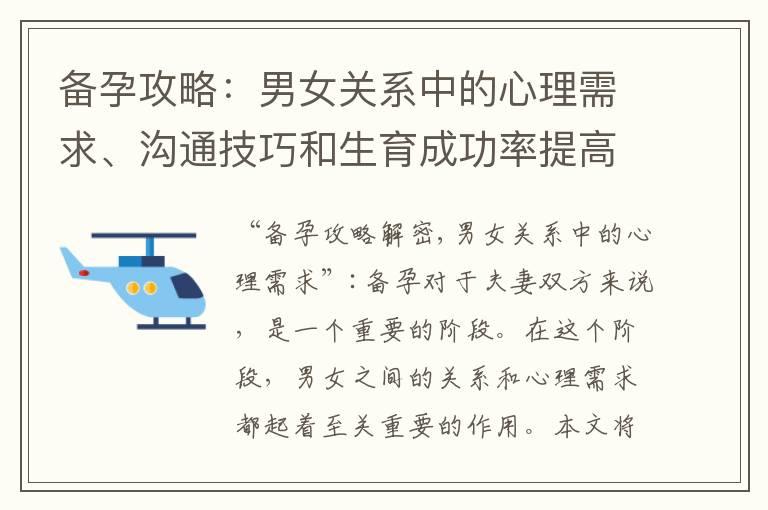 备孕攻略：男女关系中的心理需求、沟通技巧和生育成功率提高

“备孕攻略解密，男女关系中的心理需求”：备孕对于夫妻双方来说，是一个重要的阶段。在这个阶段，男女之间的关系和心理需求都起着至关重要的作用。本文将